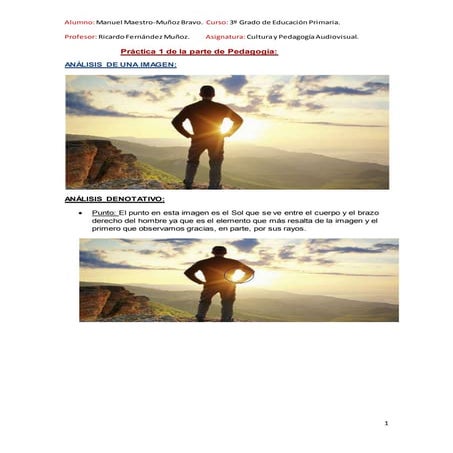 Alumno: Manuel Maestro-Muñoz Bravo. Curso: 3º Grado de Educación Primaria.

Profesor: Ricardo Fernández Muñoz. Asignatura: Cultura y Pedagogía Audiovisual.

Práctica 1 de la parte de Pedagogía:

ANÁLISIS DE UNA IMAGEN:

ANÁLISIS DENOTATIVO:

• Punto: El punto en esta imagen es el Sol que se ve entre el cuerpo y el brazo derecho del hombre ya que es el elemento que más resalta de la imagen y el primero que observamos gracias, en parte, por sus rayos.

1